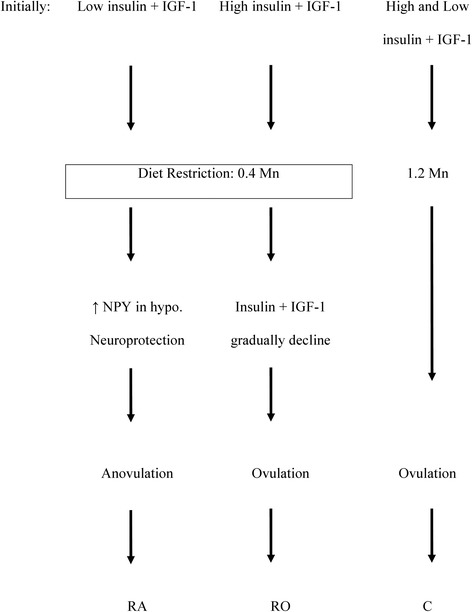 Initially: Low insulin + IGF-1 High insulin + IGF-1 High and Low insulin + IGF-1

Diet Restriction: 0.4 Mn 1.2 Mn

↑ NPY in hypo. Neuroprotection

Insulin + IGF-1 gradually decline

Anovulation Ovulation Ovulation

RA RO C